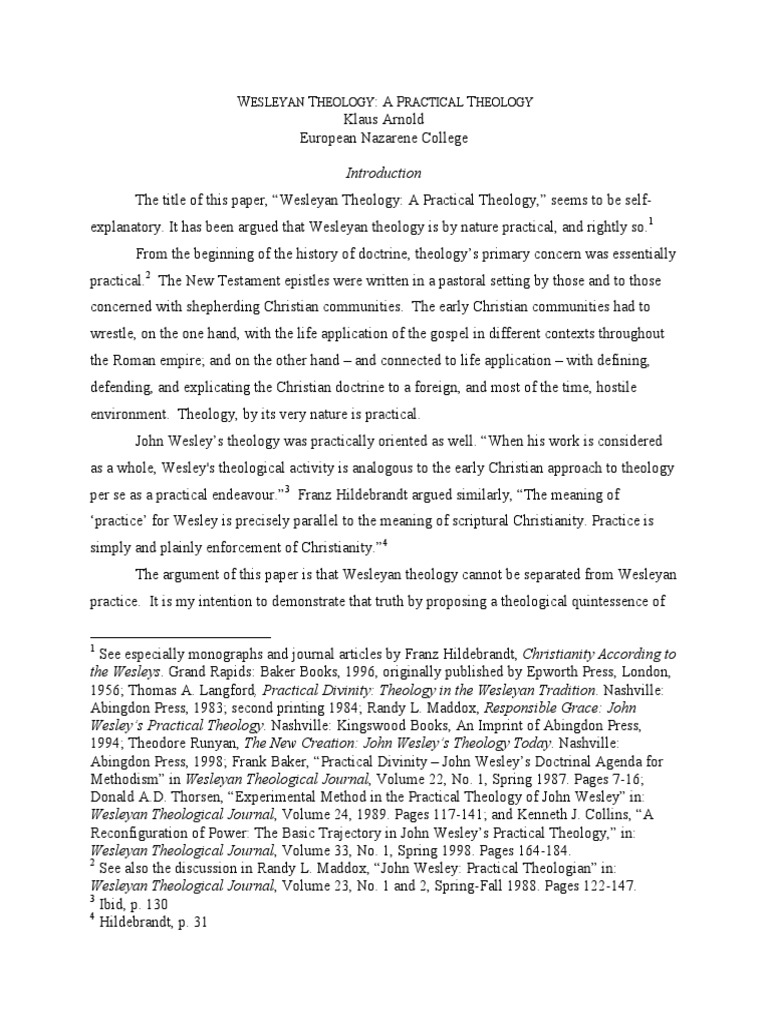 WESLEYAN THEOLOGY: A PRACTICAL THEOLOGY
Klaus Arnold
European Nazarene College

Introduction

The title of this paper, "Wesleyan Theology: A Practical Theology," seems to be self-explanatory. It has been argued that Wesleyan theology is by nature practical, and rightly so.$^1$

From the beginning of the history of doctrine, theology's primary concern was essentially practical.$^2$ The New Testament epistles were written in a pastoral setting by those and to those concerned with shepherding Christian communities. The early Christian communities had to wrestle, on the one hand, with the life application of the gospel in different contexts throughout the Roman empire; and on the other hand – and connected to life application – with defining, defending, and explicating the Christian doctrine to a foreign, and most of the time, hostile environment. Theology, by its very nature is practical.

John Wesley's theology was practically oriented as well. "When his work is considered as a whole, Wesley's theological activity is analogous to the early Christian approach to theology per se as a practical endeavour."$^3$ Franz Hildebrandt argued similarly, "The meaning of 'practice' for Wesley is precisely parallel to the meaning of scriptural Christianity. Practice is simply and plainly enforcement of Christianity."$^4$

The argument of this paper is that Wesleyan theology cannot be separated from Wesleyan practice. It is my intention to demonstrate that truth by proposing a theological quintessence of

$^1$ See especially monographs and journal articles by Franz Hildebrandt, Christianity According to the Wesleys. Grand Rapids: Baker Books, 1996, originally published by Epworth Press, London, 1956; Thomas A. Langford, Practical Divinity: Theology in the Wesleyan Tradition. Nashville: Abingdon Press, 1983; second printing 1984; Randy L. Maddox, Responsible Grace: John Wesley's Practical Theology. Nashville: Kingswood Books, An Imprint of Abingdon Press, 1994; Theodore Runyan, The New Creation: John Wesley's Theology Today. Nashville: Abingdon Press, 1998; Frank Baker, "Practical Divinity – John Wesley's Doctrinal Agenda for Methodism" in Wesleyan Theological Journal, Volume 22, No. 1, Spring 1987. Pages 7-16; Donald A.D. Thorsen, "Experimental Method in the Practical Theology of John Wesley" in: Wesleyan Theological Journal, Volume 24, 1989. Pages 117-141; and Kenneth J. Collins, "A Reconfiguration of Power: The Basic Trajectory in John Wesley's Practical Theology," in: Wesleyan Theological Journal, Volume 33, No. 1, Spring 1998. Pages 164-184.
$^2$ See also the discussion in Randy L. Maddox, "John Wesley: Practical Theologian" in: Wesleyan Theological Journal, Volume 23, No. 1 and 2, Spring-Fall 1988. Pages 122-147.
$^3$ Ibid, p. 130
$^4$ Hildebrandt, p. 31